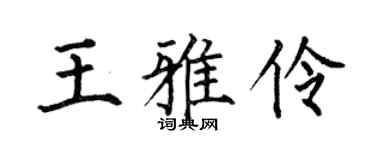 王雅伶
词典网